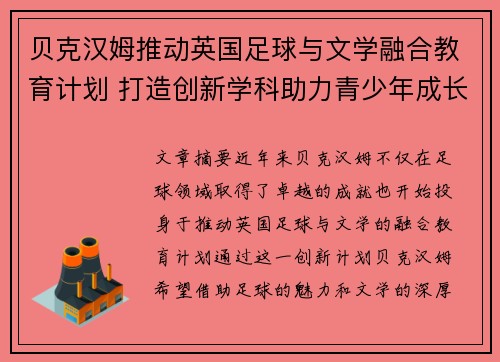 贝克汉姆推动英国足球与文学融合教育计划 打造创新学科助力青少年成长

文章摘要近年来贝克汉姆不仅在足球领域取得了卓越的成就也开始投身于推动英国足球与文学的融合教育计划通过这一创新计划贝克汉姆希望借助足球的魅力和文学的深厚